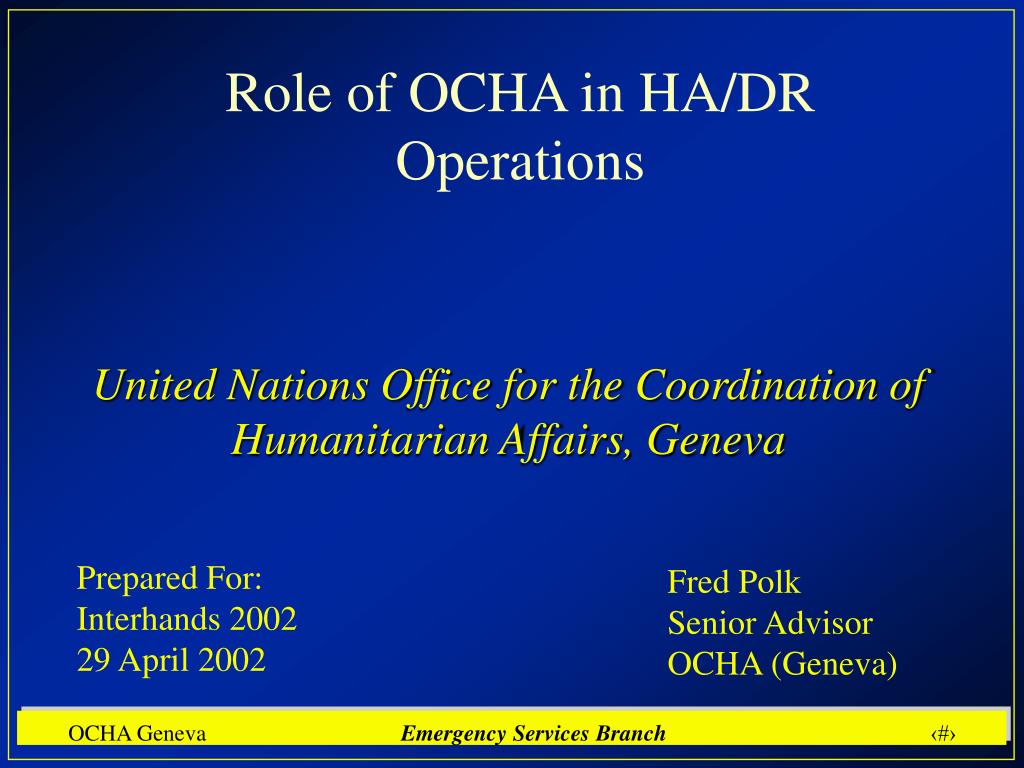 Role of OCHA in HA/DR Operations

United Nations Office for the Coordination of Humanitarian Affairs, Geneva

Prepared For:
Interhands 2002
29 April 2002

Fred Polk
Senior Advisor
OCHA (Geneva)

OCHA Geneva

Emergency Services Branch

‹#›